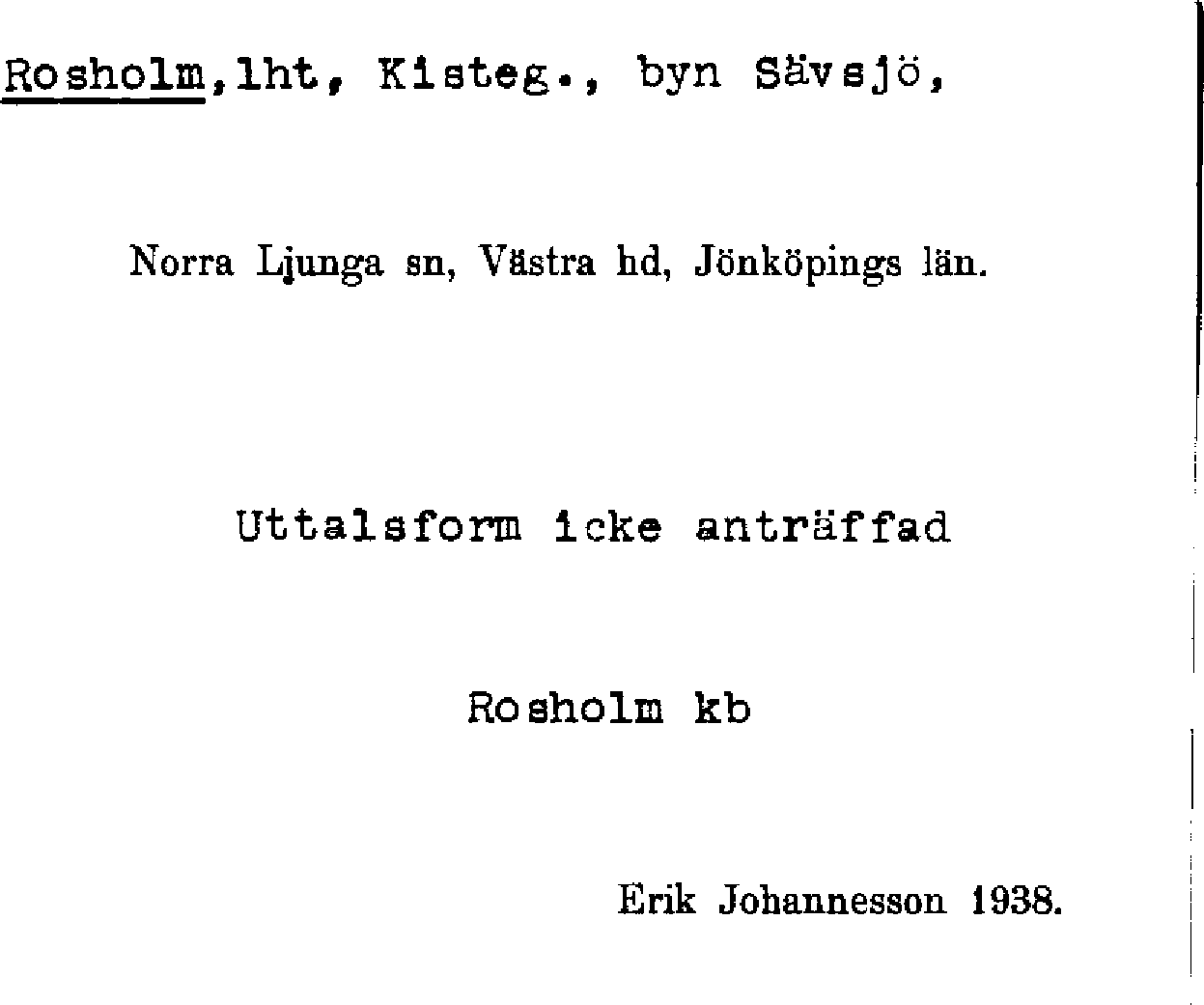 Rosholm,lht, Kisteg., byn Sävsjö,

Norra Ljunga sn, Västra hd, Jönköpings län.

Uttalsform icke anträffad

Rosholm kb

Erik Johannesson 1938.